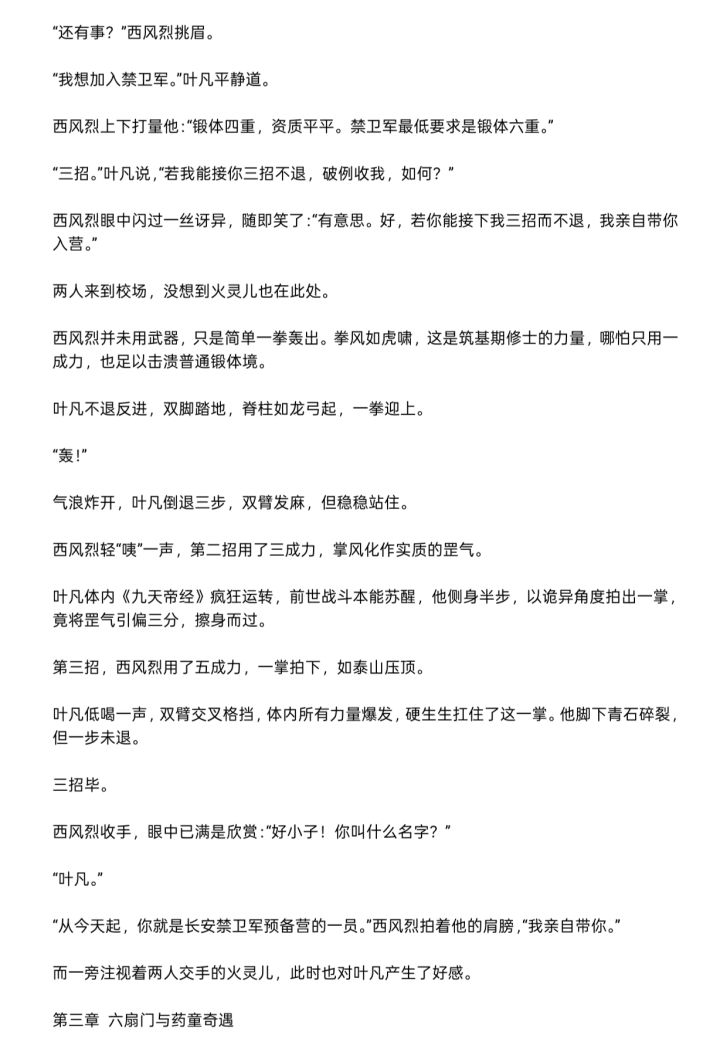 “还有事？”西风烈挑眉。

“我想加入禁卫军。”叶凡平静道。

西风烈上下打量他：“锻体四重，资质平平。禁卫军最低要求是锻体六重。”

“三招。”叶凡说，“若我能接你三招不退，破例收我，如何？”

西风烈眼中闪过一丝讶异，随即笑了：“有意思。好，若你能接下我三招而不退，我亲自带你入营。”

两人来到校场，没想到火灵儿也在此处。

西风烈并未用武器，只是简单一拳轰出。拳风如虎啸，这是筑基期修士的力量，哪怕只用一成力，也足以击溃普通锻体境。

叶凡不退反进，双脚踏地，脊柱如龙弓起，一拳迎上。

“轰！”

气浪炸开，叶凡倒退三步，双臂发麻，但稳稳站住。

西风烈轻“咦”一声，第二招用了三成力，掌风化作实质的罡气。

叶凡体内《九天帝经》疯狂运转，前世战斗本能苏醒，他侧身半步，以诡异角度拍出一掌，竟将罡气引偏三分，擦身而过。

第三招，西风烈用了五成力，一掌拍下，如泰山压顶。

叶凡低喝一声，双臂交叉格挡，体内所有力量爆发，硬生生扛住了这一掌。他脚下青石碎裂，但一步未退。

三招毕。

西风烈收手，眼中已满是欣赏：“好小子！你叫什么名字？”

“叶凡。”

“从今天起，你就是长安禁卫军预备营的一员。”西风烈拍着他的肩膀，“我亲自带你。”

而一旁注视着两人交手的火灵儿，此时也对叶凡产生了好感。

第三章 六扇门与药童奇遇